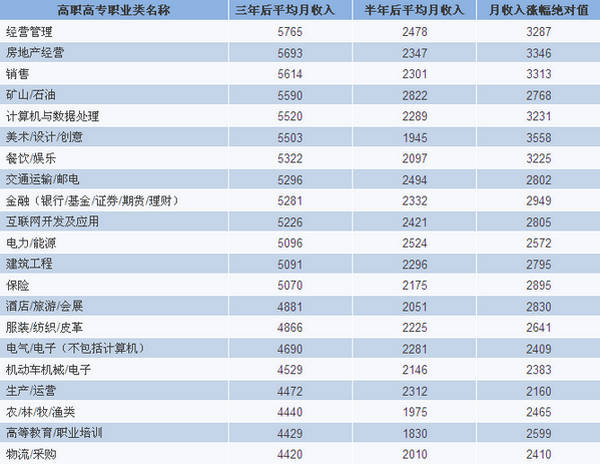 | 高职高专职业类名称 | 三年后平均月收入 | 半年后平均月收入 | 月收入涨幅绝对值 |
|---|---|---|---|
| 经营管理 | 5765 | 2478 | 3287 |
| 房地产经营 | 5693 | 2347 | 3346 |
| 销售 | 5614 | 2301 | 3313 |
| 矿山/石油 | 5590 | 2822 | 2768 |
| 计算机与数据处理 | 5520 | 2289 | 3231 |
| 美术/设计/创意 | 5503 | 1945 | 3558 |
| 餐饮/娱乐 | 5322 | 2097 | 3225 |
| 交通运输/邮电 | 5296 | 2494 | 2802 |
| 金融（银行/基金/证券/期货/理财） | 5281 | 2332 | 2949 |
| 互联网开发及应用 | 5226 | 2421 | 2805 |
| 电力/能源 | 5096 | 2524 | 2572 |
| 建筑工程 | 5091 | 2296 | 2795 |
| 保险 | 5070 | 2175 | 2895 |
| 酒店/旅游/会展 | 4881 | 2051 | 2830 |
| 服装/纺织/皮革 | 4866 | 2225 | 2641 |
| 电气/电子（不包括计算机） | 4690 | 2281 | 2409 |
| 机动车机械/电子 | 4529 | 2146 | 2383 |
| 生产/运营 | 4472 | 2312 | 2160 |
| 农/林/牧/渔类 | 4440 | 1975 | 2465 |
| 高等教育/职业培训 | 4429 | 1830 | 2599 |
| 物流/采购 | 4420 | 2010 | 2410 |